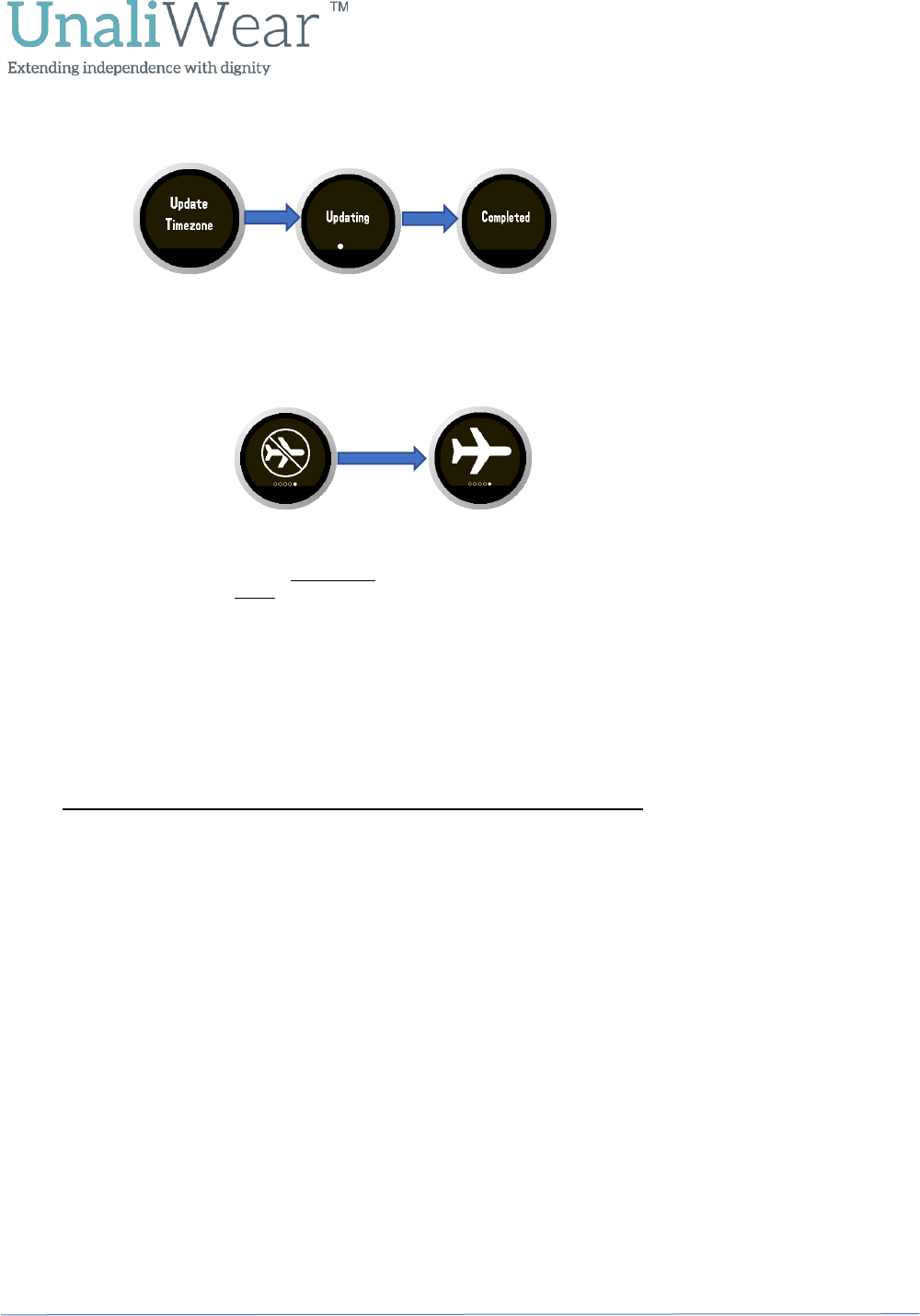 UnaliWear™
Extending independence with dignity

Update Timezone

Updating

Completed